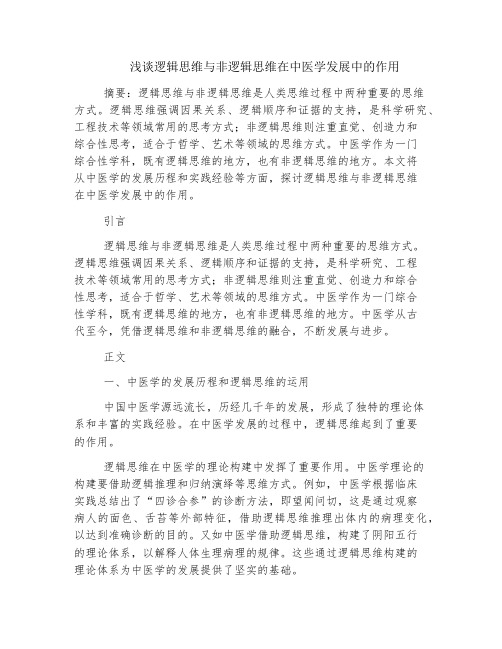 浅谈逻辑思维与非逻辑思维在中医学发展中的作用

摘要：逻辑思维与非逻辑思维是人类思维过程中两种重要的思维方式。逻辑思维强调因果关系、逻辑顺序和证据的支持，是科学研究、工程技术等领域常用的思考方式；非逻辑思维则注重直觉、创造力和综合性思考，适合于哲学、艺术等领域的思维方式。中医学作为一门综合性学科，既有逻辑思维的地方，也有非逻辑思维的地方。本文将从中医学的发展历程和实践经验等方面，探讨逻辑思维与非逻辑思维在中医学发展中的作用。

引言

逻辑思维与非逻辑思维是人类思维过程中两种重要的思维方式。逻辑思维强调因果关系、逻辑顺序和证据的支持，是科学研究、工程技术等领域常用的思考方式；非逻辑思维则注重直觉、创造力和综合性思考，适合于哲学、艺术等领域的思维方式。中医学作为一门综合性学科，既有逻辑思维的地方，也有非逻辑思维的地方。中医学从古代至今，凭借逻辑思维和非逻辑思维的融合，不断发展与进步。

正文

一、中医学的发展历程和逻辑思维的运用

中国中医学源远流长，历经几千年的发展，形成了独特的理论体系和丰富的实践经验。在中医学发展的过程中，逻辑思维起到了重要的作用。

逻辑思维在中医学的理论构建中发挥了重要作用。中医学理论的构建要借助逻辑推理和归纳演绎等思维方式。例如，中医学根据临床实践总结出了“四诊合参”的诊断方法，即望闻问切，这是通过观察病人的面色、舌苔等外部特征，借助逻辑思维推理出体内的病理变化，以达到准确诊断的目的。又如中医学借助逻辑思维，构建了阴阳五行的理论体系，以解释人体生理病理的规律。这些通过逻辑思维构建的理论体系为中医学的发展提供了坚实的基础。